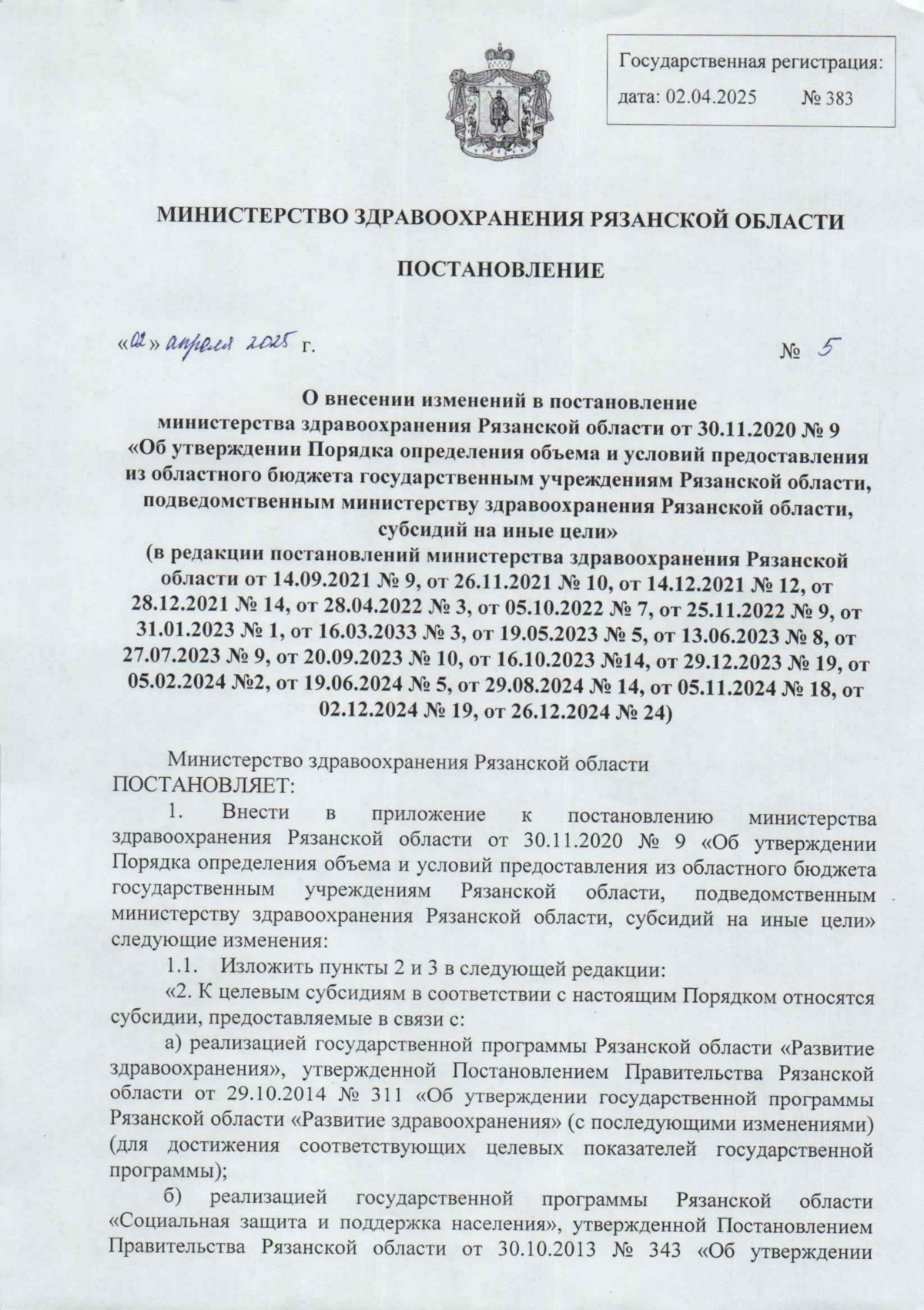 Государственная регистрация:
дата: 02.04.2025 № 383

МИНИСТЕРСТВО ЗДРАВООХРАНЕНИЯ РЯЗАНСКОЙ ОБЛАСТИ

ПОСТАНОВЛЕНИЕ

«02» апреля 2025 г. № 5

О внесении изменений в постановление министерства здравоохранения Рязанской области от 30.11.2020 № 9 «Об утверждении Порядка определения объема и условий предоставления из областного бюджета государственным учреждениям Рязанской области, подведомственным министерству здравоохранения Рязанской области, субсидий на иные цели»
(в редакции постановлений министерства здравоохранения Рязанской области от 14.09.2021 № 9, от 26.11.2021 № 10, от 14.12.2021 № 12, от 28.12.2021 № 14, от 28.04.2022 № 3, от 05.10.2022 № 7, от 25.11.2022 № 9, от 31.01.2023 № 1, от 16.03.2033 № 3, от 19.05.2023 № 5, от 13.06.2023 № 8, от 27.07.2023 № 9, от 20.09.2023 № 10, от 16.10.2023 №14, от 29.12.2023 № 19, от 05.02.2024 №2, от 19.06.2024 № 5, от 29.08.2024 № 14, от 05.11.2024 № 18, от 02.12.2024 № 19, от 26.12.2024 № 24)

Министерство здравоохранения Рязанской области ПОСТАНОВЛЯЕТ:
1. Внести в приложение к постановлению министерства здравоохранения Рязанской области от 30.11.2020 № 9 «Об утверждении Порядка определения объема и условий предоставления из областного бюджета государственным учреждениям Рязанской области, подведомственным министерству здравоохранения Рязанской области, субсидий на иные цели» следующие изменения:
1.1. Изложить пункты 2 и 3 в следующей редакции:
«2. К целевым субсидиям в соответствии с настоящим Порядком относятся субсидии, предоставляемые в связи с:
а) реализацией государственной программы Рязанской области «Развитие здравоохранения», утвержденной Постановлением Правительства Рязанской области от 29.10.2014 № 311 «Об утверждении государственной программы Рязанской области «Развитие здравоохранения» (с последующими изменениями) (для достижения соответствующих целевых показателей государственной программы);
б) реализацией государственной программы Рязанской области «Социальная защита и поддержка населения», утвержденной Постановлением Правительства Рязанской области от 30.10.2013 № 343 «Об утверждении